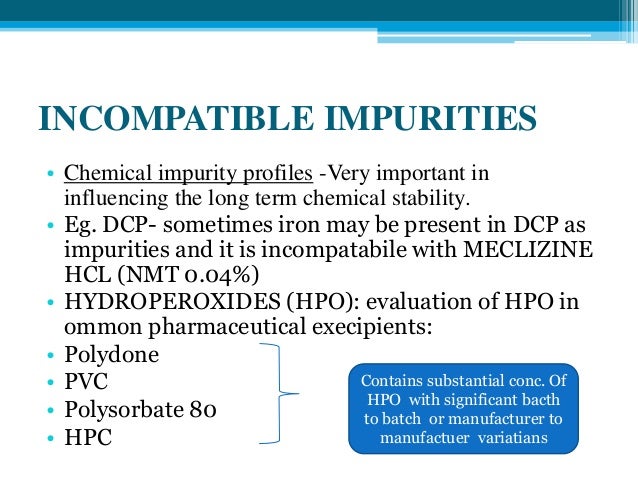 INCOMPATIBLE IMPURITIES

• Chemical impurity profiles -Very important in influencing the long term chemical stability.
• Eg. DCP- sometimes iron may be present in DCP as impurities and it is incompatabile with MECLIZINE HCL (NMT 0.04%)
• HYDROPEROXIDES (HPO): evaluation of HPO in ommon pharmaceutical execipients:
• Polydone
• PVC
• Polysorbate 80
• HPC

Contains substantial conc. Of HPO with significant bacth to batch or manufacturer to manufactuer variatians